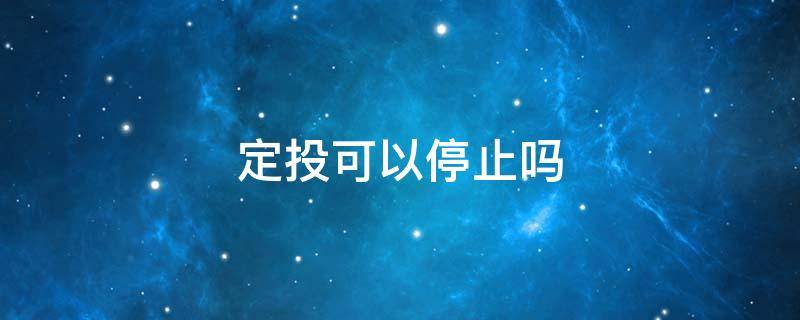 定投可以停止吗